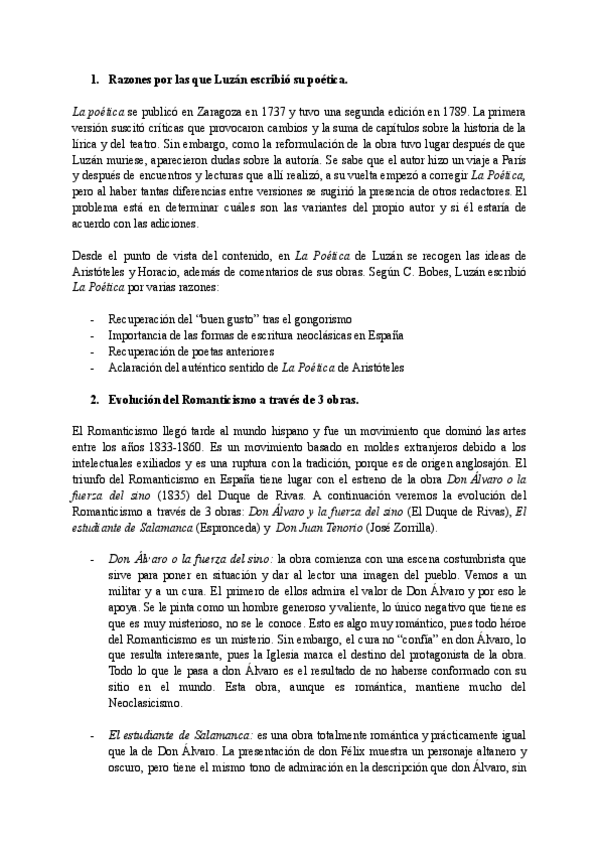 1. Razones por las que Luzán escribió su poética.

La poética se publicó en Zaragoza en 1737 y tuvo una segunda edición en 1789. La primera versión suscitó críticas que provocaron cambios y la suma de capítulos sobre la historia de la lírica y del teatro. Sin embargo, como la reformulación de la obra tuvo lugar después de que Luzán muriese, aparecieron dudas sobre la autoría. Se sabe que el autor hizo un viaje a París y después de encuentros y lecturas que allí realizó, a su vuelta empezó a corregir La Poética, pero al haber tantas diferencias entre versiones se sugirió la presencia de otros redactores. El problema está en determinar cuáles son las variantes del propio autor y si él estaría de acuerdo con las adiciones.

Desde el punto de vista del contenido, en La Poética de Luzán se recogen las ideas de Aristóteles y Horacio, además de comentarios de sus obras. Según C. Bobes, Luzán escribió La Poética por varias razones:

- Recuperación del "buen gusto" tras el gongorismo
- Importancia de las formas de escritura neoclásicas en España
- Recuperación de poetas anteriores
- Aclaración del auténtico sentido de La Poética de Aristóteles

2. Evolución del Romanticismo a través de 3 obras.

El Romanticismo llegó tarde al mundo hispano y fue un movimiento que dominó las artes entre los años 1833-1860. Es un movimiento basado en moldes extranjeros debido a los intelectuales exiliados y es una ruptura con la tradición, porque es de origen anglosajón. El triunfo del Romanticismo en España tiene lugar con el estreno de la obra Don Álvaro o la fuerza del sino (1835) del Duque de Rivas. A continuación veremos la evolución del Romanticismo a través de 3 obras: Don Álvaro y la fuerza del sino (El Duque de Rivas), El estudiante de Salamanca (Espronceda) y Don Juan Tenorio (José Zorrilla).

- Don Álvaro o la fuerza del sino: la obra comienza con una escena costumbrista que sirve para poner en situación y dar al lector una imagen del pueblo. Vemos a un militar y a un cura. El primero de ellos admira el valor de Don Álvaro y por eso le apoya. Se le pinta como un hombre generoso y valiente, lo único negativo que tiene es que es muy misterioso, no se le conoce. Esto es algo muy romántico, pues todo héroe del Romanticismo es un misterio. Sin embargo, el cura no "confía" en don Álvaro, lo que resulta interesante, pues la Iglesia marca el destino del protagonista de la obra. Todo lo que le pasa a don Álvaro es el resultado de no haberse conformado con su sitio en el mundo. Esta obra, aunque es romántica, mantiene mucho del Neoclasicismo.

- El estudiante de Salamanca: es una obra totalmente romántica y prácticamente igual que la de Don Álvaro. La presentación de don Félix muestra un personaje altanero y oscuro, pero tiene el mismo tono de admiración en la descripción que don Álvaro, sin